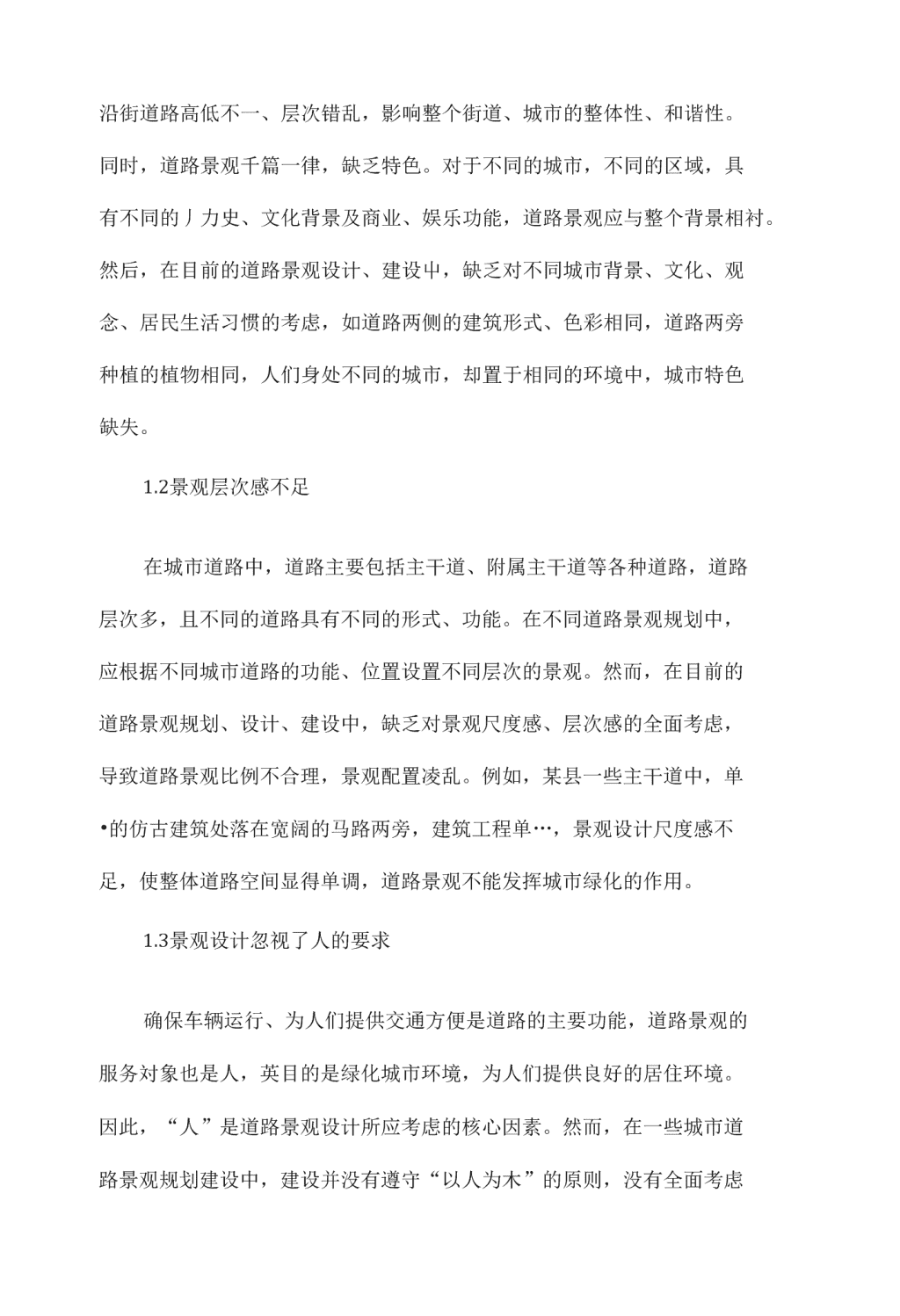 沿街道路高低不一、层次错乱，影响整个街道、城市的整体性、和谐性。同时，道路景观千篇一律，缺乏特色。对于不同的城市，不同的区域，具有不同的丿力史、文化背景及商业、娱乐功能，道路景观应与整个背景相衬。然后，在目前的道路景观设计、建设中，缺乏对不同城市背景、文化、观念、居民生活习惯的考虑，如道路两侧的建筑形式、色彩相同，道路两旁种植的植物相同，人们身处不同的城市，却置于相同的环境中，城市特色缺失。

1.2景观层次感不足

在城市道路中，道路主要包括主干道、附属主干道等各种道路，道路层次多，且不同的道路具有不同的形式、功能。在不同道路景观规划中，应根据不同城市道路的功能、位置设置不同层次的景观。然而，在目前的道路景观规划、设计、建设中，缺乏对景观尺度感、层次感的全面考虑，导致道路景观比例不合理，景观配置凌乱。例如，某县一些主干道中，单•的仿古建筑处落在宽阔的马路两旁，建筑工程单…，景观设计尺度感不足，使整体道路空间显得单调，道路景观不能发挥城市绿化的作用。

1.3景观设计忽视了人的要求

确保车辆运行、为人们提供交通方便是道路的主要功能，道路景观的服务对象也是人，英目的是绿化城市环境，为人们提供良好的居住环境。因此，“人”是道路景观设计所应考虑的核心因素。然而，在一些城市道路景观规划建设中，建设并没有遵守“以人为木”的原则，没有全面考虑